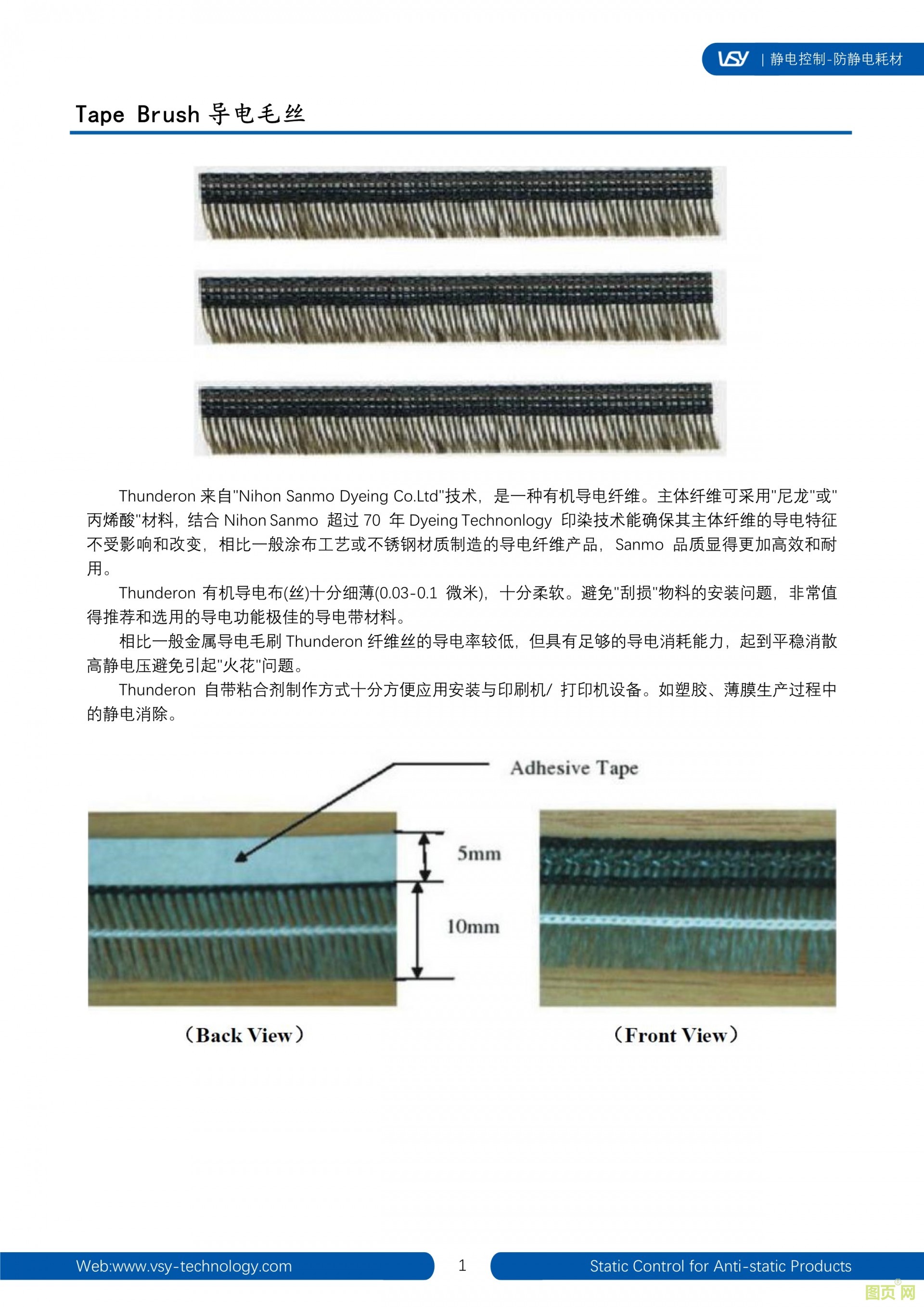 VSY | 静电控制-防静电耗材

Tape Brush 导电毛丝

Thunderon 来自"Nihon Sanmo Dyeing Co.Ltd"技术，是一种有机导电纤维。主体纤维可采用"尼龙"或"丙烯酸"材料，结合 Nihon Sanmo 超过 70 年 Dyeing Technonlogy 印染技术能确保其主体纤维的导电特征不受影响和改变，相比一般涂布工艺或不锈钢材质制造的导电纤维产品，Sanmo 品质显得更加高效和耐用。

Thunderon 有机导电布(丝)十分细薄(0.03-0.1 微米)，十分柔软。避免"刮损"物料的安装问题，非常值得推荐和选用的导电功能极佳的导电带材料。

相比一般金属导电毛刷 Thunderon 纤维丝的导电率较低，但具有足够的导电消耗能力，起到平稳消散高静电压避免引起"火花"问题。

Thunderon 自带粘合剂制作方式十分方便应用安装与印刷机/ 打印机设备。如塑胶、薄膜生产过程中的静电消除。

Adhesive Tape

5mm

10mm

（Back View）

（Front View）

Web:www.vsy-technology.com

1

Static Control for Anti-static Products

图页网